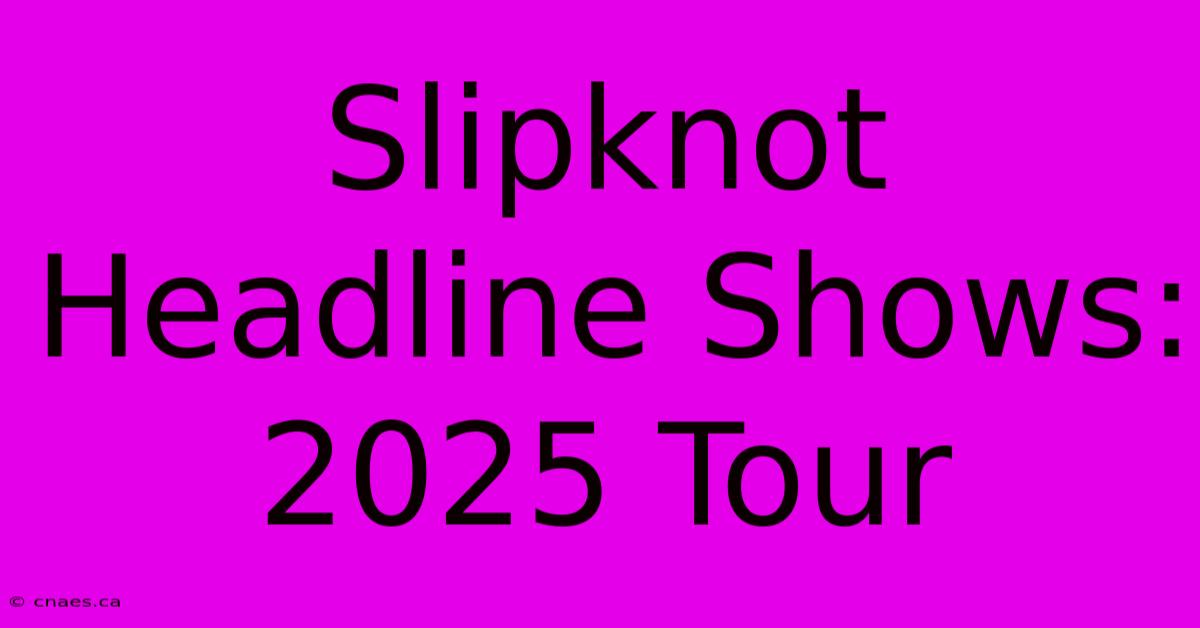 Slipknot Headline Shows: 2025 Tour

© cnaes.ca